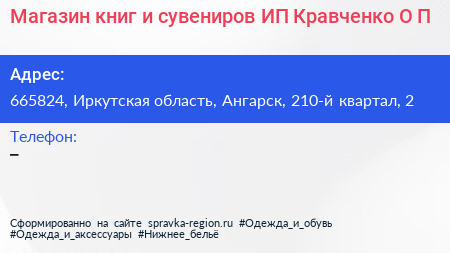 Магазин книг и сувениров ИП Кравченко О П

Адрес:
665824, Иркутская область, Ангарск, 210-й квартал, 2

Телефон:
–

Сформированно на сайте spravka-region.ru #Одежда_и_обувь #Одежда_и_аксессуары #Нижнее_бельё